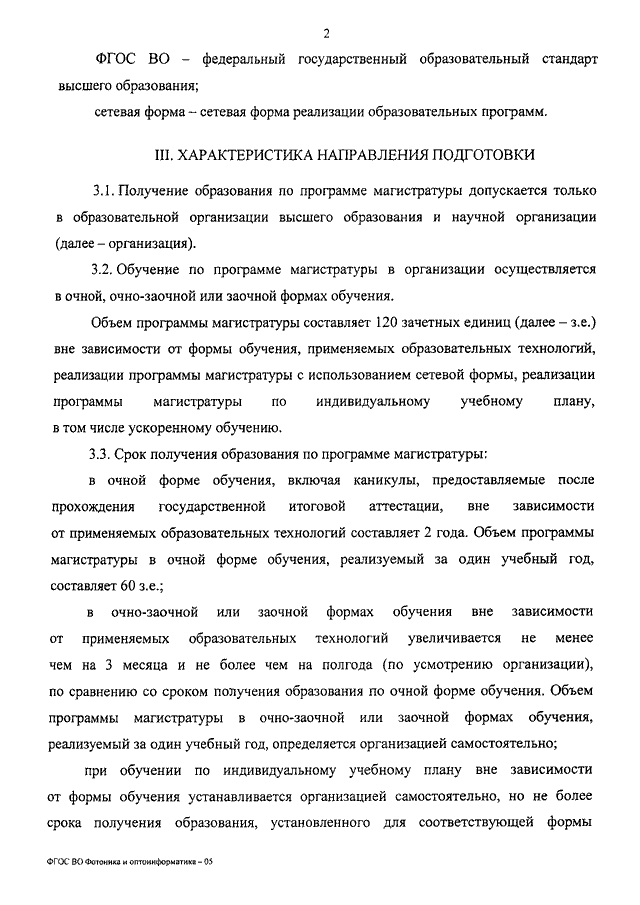 2

ФГОС ВО – федеральный государственный образовательный стандарт высшего образования;

сетевая форма – сетевая форма реализации образовательных программ.

III. ХАРАКТЕРИСТИКА НАПРАВЛЕНИЯ ПОДГОТОВКИ

3.1. Получение образования по программе магистратуры допускается только в образовательной организации высшего образования и научной организации (далее – организация).

3.2. Обучение по программе магистратуры в организации осуществляется в очной, очно-заочной или заочной формах обучения.

Объем программы магистратуры составляет 120 зачетных единиц (далее – з.е.) вне зависимости от формы обучения, применяемых образовательных технологий, реализации программы магистратуры с использованием сетевой формы, реализации программы магистратуры по индивидуальному учебному плану, в том числе ускоренному обучению.

3.3. Срок получения образования по программе магистратуры:

в очной форме обучения, включая каникулы, предоставляемые после прохождения государственной итоговой аттестации, вне зависимости от применяемых образовательных технологий составляет 2 года. Объем программы магистратуры в очной форме обучения, реализуемый за один учебный год, составляет 60 з.е.;

в очно-заочной или заочной формах обучения вне зависимости от применяемых образовательных технологий увеличивается не менее чем на 3 месяца и не более чем на полгода (по усмотрению организации), по сравнению со сроком получения образования по очной форме обучения. Объем программы магистратуры в очно-заочной или заочной формах обучения, реализуемый за один учебный год, определяется организацией самостоятельно;

при обучении по индивидуальному учебному плану вне зависимости от формы обучения устанавливается организацией самостоятельно, но не более срока получения образования, установленного для соответствующей формы

ФГОС ВО Фотоника и оптоинформатика – 05